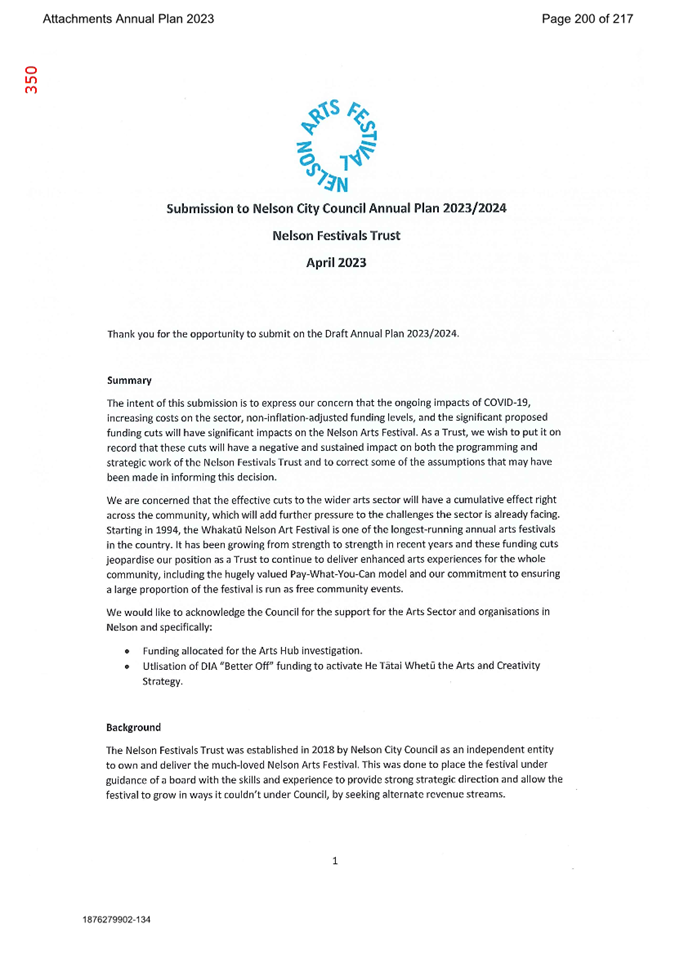 Attachments Annual Plan 2023

Page 200 of 217

350

NELSON ARTS FESTIVAL

Submission to Nelson City Council Annual Plan 2023/2024

Nelson Festivals Trust

April 2023

Thank you for the opportunity to submit on the Draft Annual Plan 2023/2024.

Summary

The intent of this submission is to express our concern that the ongoing impacts of COVID-19, increasing costs on the sector, non-inflation-adjusted funding levels, and the significant proposed funding cuts will have significant impacts on the Nelson Arts Festival. As a Trust, we wish to put it on record that these cuts will have a negative and sustained impact on both the programming and strategic work of the Nelson Festivals Trust and to correct some of the assumptions that may have been made in informing this decision.

We are concerned that the effective cuts to the wider arts sector will have a cumulative effect right across the community, which will add further pressure to the challenges the sector is already facing. Starting in 1994, the Whakatū Nelson Art Festival is one of the longest-running annual arts festivals in the country. It has been growing from strength to strength in recent years and these funding cuts jeopardise our position as a Trust to continue to deliver enhanced arts experiences for the whole community, including the hugely valued Pay-What-You-Can model and our commitment to ensuring a large proportion of the festival is run as free community events.

We would like to acknowledge the Council for the support for the Arts Sector and organisations in Nelson and specifically:

• Funding allocated for the Arts Hub investigation.
• Utlisation of DIA "Better Off" funding to activate He Tātai Whetū the Arts and Creativity Strategy.

Background

The Nelson Festivals Trust was established in 2018 by Nelson City Council as an independent entity to own and deliver the much-loved Nelson Arts Festival. This was done to place the festival under guidance of a board with the skills and experience to provide strong strategic direction and allow the festival to grow in ways it couldn't under Council, by seeking alternate revenue streams.

1

1876279902-134